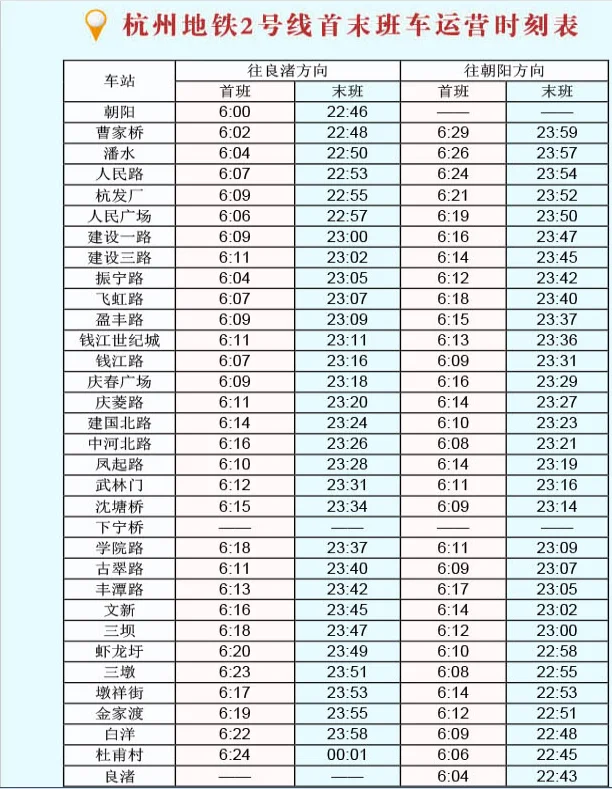 杭州地铁2号线首末班车运营时刻表

| 车站 | 往良渚方向 首班 | 往良渚方向 末班 | 往朝阳方向 首班 | 往朝阳方向 末班 |
|---|---|---|---|---|
| 朝阳 | 6:00 | 22:46 | —— | —— |
| 曹家桥 | 6:02 | 22:48 | 6:29 | 23:59 |
| 潘水 | 6:04 | 22:50 | 6:26 | 23:57 |
| 人民路 | 6:07 | 22:53 | 6:24 | 23:54 |
| 杭发厂 | 6:09 | 22:55 | 6:21 | 23:52 |
| 人民广场 | 6:06 | 22:57 | 6:19 | 23:50 |
| 建设一路 | 6:09 | 23:00 | 6:16 | 23:47 |
| 建设三路 | 6:11 | 23:02 | 6:14 | 23:45 |
| 振宁路 | 6:04 | 23:05 | 6:12 | 23:42 |
| 飞虹路 | 6:07 | 23:07 | 6:18 | 23:40 |
| 盈丰路 | 6:09 | 23:09 | 6:15 | 23:37 |
| 钱江世纪城 | 6:11 | 23:11 | 6:13 | 23:36 |
| 钱江路 | 6:07 | 23:16 | 6:09 | 23:31 |
| 庆春广场 | 6:09 | 23:18 | 6:16 | 23:29 |
| 庆菱路 | 6:11 | 23:20 | 6:14 | 23:27 |
| 建国北路 | 6:14 | 23:24 | 6:10 | 23:23 |
| 中河北路 | 6:16 | 23:26 | 6:08 | 23:21 |
| 凤起路 | 6:10 | 23:28 | 6:14 | 23:19 |
| 武林门 | 6:12 | 23:31 | 6:11 | 23:16 |
| 沈塘桥 | 6:15 | 23:34 | 6:09 | 23:14 |
| 下宁桥 | —— | —— | —— | —— |
| 学院路 | 6:18 | 23:37 | 6:11 | 23:09 |
| 古翠路 | 6:11 | 23:40 | 6:09 | 23:07 |
| 丰潭路 | 6:13 | 23:42 | 6:17 | 23:05 |
| 文新 | 6:16 | 23:45 | 6:14 | 23:02 |
| 三坝 | 6:18 | 23:47 | 6:12 | 23:00 |
| 虾龙圩 | 6:20 | 23:49 | 6:10 | 22:58 |
| 三墩 | 6:23 | 23:51 | 6:08 | 22:55 |
| 墩祥街 | 6:17 | 23:53 | 6:14 | 22:53 |
| 金家渡 | 6:19 | 23:55 | 6:12 | 22:51 |
| 白洋 | 6:22 | 23:58 | 6:09 | 22:48 |
| 杜甫村 | 6:24 | 00:01 | 6:06 | 22:45 |
| 良渚 | —— | —— | 6:04 | 22:43 |